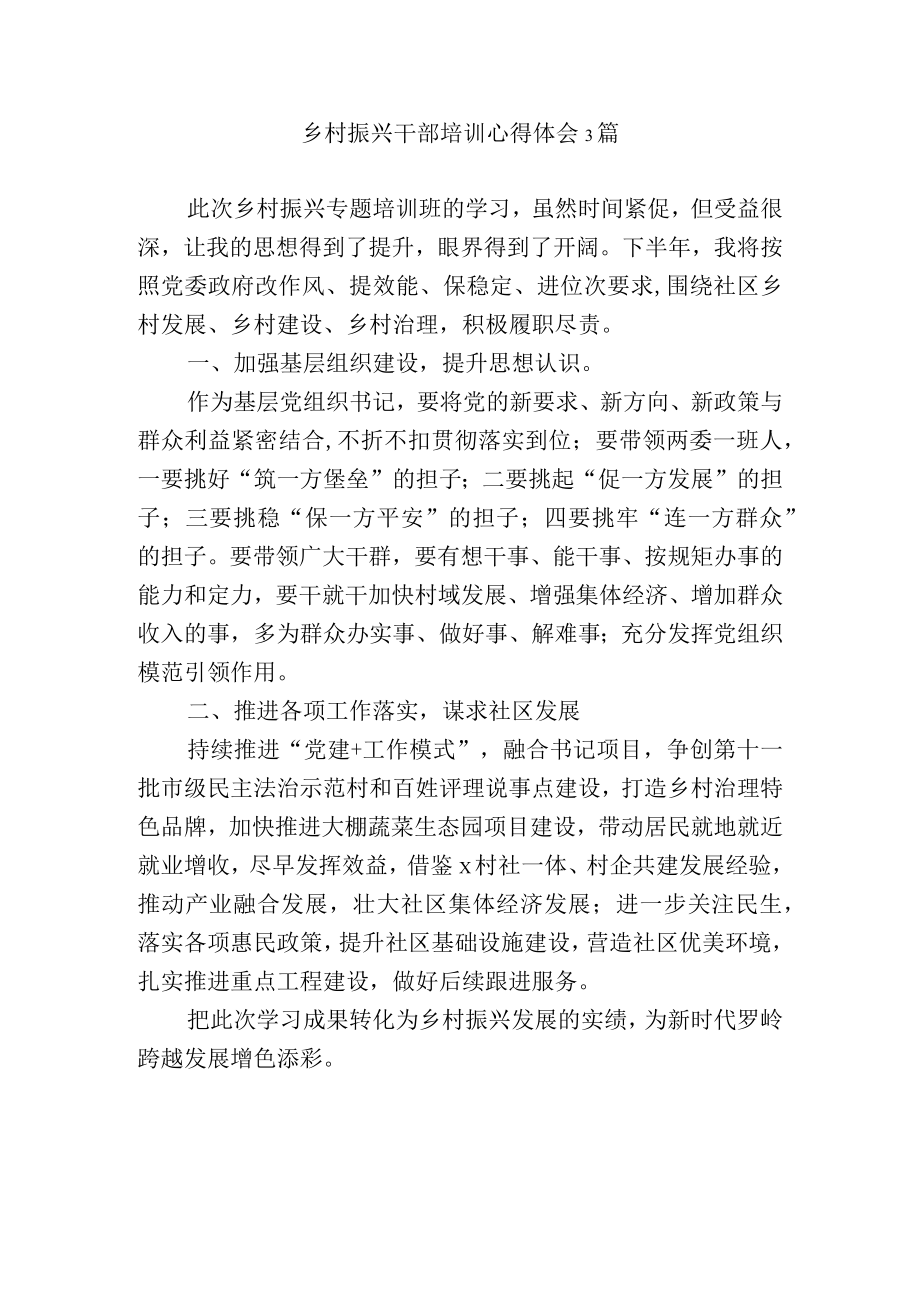 乡村振兴干部培训心得体会3篇

此次乡村振兴专题培训班的学习，虽然时间紧促，但受益很深，让我的思想得到了提升，眼界得到了开阔。下半年，我将按照党委政府改作风、提效能、保稳定、进位次要求,围绕社区乡村发展、乡村建设、乡村治理，积极履职尽责。

一、加强基层组织建设，提升思想认识。

作为基层党组织书记，要将党的新要求、新方向、新政策与群众利益紧密结合,不折不扣贯彻落实到位；要带领两委一班人，一要挑好“筑一方堡垒”的担子；二要挑起“促一方发展”的担子；三要挑稳“保一方平安”的担子；四要挑牢“连一方群众”的担子。要带领广大干群，要有想干事、能干事、按规矩办事的能力和定力，要干就干加快村域发展、增强集体经济、增加群众收入的事，多为群众办实事、做好事、解难事；充分发挥党组织模范引领作用。

二、推进各项工作落实，谋求社区发展

持续推进“党建+工作模式”，融合书记项目，争创第十一批市级民主法治示范村和百姓评理说事点建设，打造乡村治理特色品牌，加快推进大棚蔬菜生态园项目建设，带动居民就地就近就业增收，尽早发挥效益，借鉴x村社一体、村企共建发展经验，推动产业融合发展，壮大社区集体经济发展；进一步关注民生，落实各项惠民政策，提升社区基础设施建设，营造社区优美环境，扎实推进重点工程建设，做好后续跟进服务。

把此次学习成果转化为乡村振兴发展的实绩，为新时代罗岭跨越发展增色添彩。